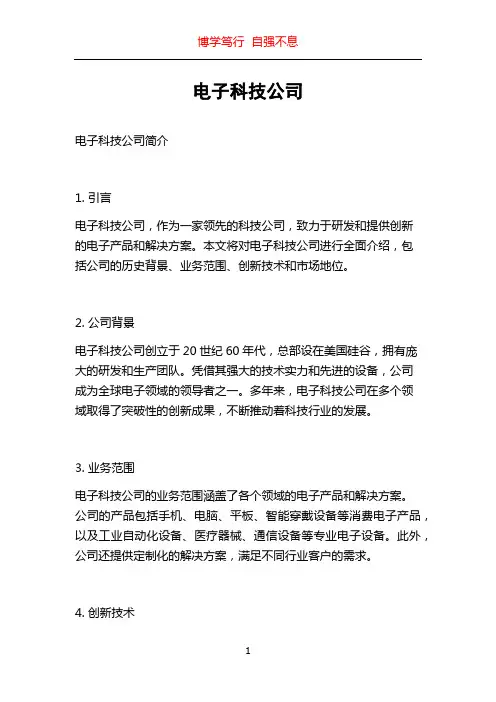 博学笃行 自强不息

电子科技公司

电子科技公司简介

1. 引言

电子科技公司，作为一家领先的科技公司，致力于研发和提供创新的电子产品和解决方案。本文将对电子科技公司进行全面介绍，包括公司的历史背景、业务范围、创新技术和市场地位。

2. 公司背景

电子科技公司创立于 20 世纪 60 年代，总部设在美国硅谷，拥有庞大的研发和生产团队。凭借其强大的技术实力和先进的设备，公司成为全球电子领域的领导者之一。多年来，电子科技公司在多个领域取得了突破性的创新成果，不断推动着科技行业的发展。

3. 业务范围

电子科技公司的业务范围涵盖了各个领域的电子产品和解决方案。公司的产品包括手机、电脑、平板、智能穿戴设备等消费电子产品，以及工业自动化设备、医疗器械、通信设备等专业电子设备。此外，公司还提供定制化的解决方案，满足不同行业客户的需求。

4. 创新技术

1